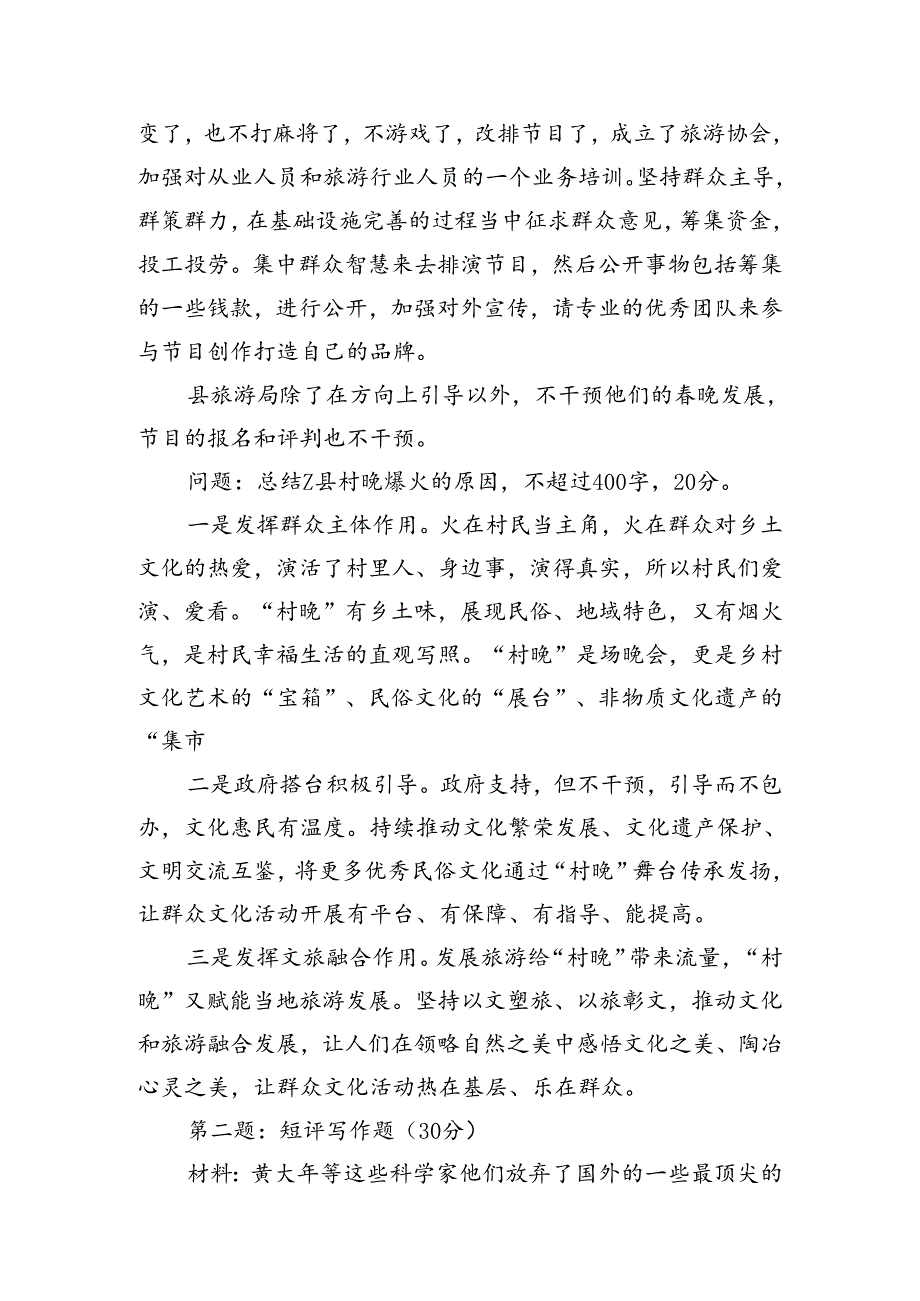 变了，也不打麻将了，不游戏了，改排节目了，成立了旅游协会，加强对从业人员和旅游行业人员的一个业务培训。坚持群众主导，群策群力，在基础设施完善的过程当中征求群众意见，筹集资金，投工投劳。集中群众智慧来去排演节目，然后公开事物包括筹集的一些钱款，进行公开，加强对外宣传，请专业的优秀团队来参与节目创作打造自己的品牌。

县旅游局除了在方向上引导以外，不干预他们的春晚发展，节目的报名和评判也不干预。

问题：总结Z县村晚爆火的原因，不超过400字，20分。

一是发挥群众主体作用。火在村民当主角，火在群众对乡土文化的热爱，演活了村里人、身边事，演得真实，所以村民们爱演、爱看。“村晚”有乡土味，展现民俗、地域特色，又有烟火气，是村民幸福生活的直观写照。“村晚”是场晚会，更是乡村文化艺术的“宝箱”、民俗文化的“展台”、非物质文化遗产的“集市

二是政府搭台积极引导。政府支持，但不干预，引导而不包办，文化惠民有温度。持续推动文化繁荣发展、文化遗产保护、文明交流互鉴，将更多优秀民俗文化通过“村晚”舞台传承发扬，让群众文化活动开展有平台、有保障、有指导、能提高。

三是发挥文旅融合作用。发展旅游给“村晚”带来流量，“村晚”又赋能当地旅游发展。坚持以文塑旅、以旅彰文，推动文化和旅游融合发展，让人们在领略自然之美中感悟文化之美、陶冶心灵之美，让群众文化活动热在基层、乐在群众。

第二题：短评写作题（30分）

材料：黄大年等这些科学家他们放弃了国外的一些最顶尖的